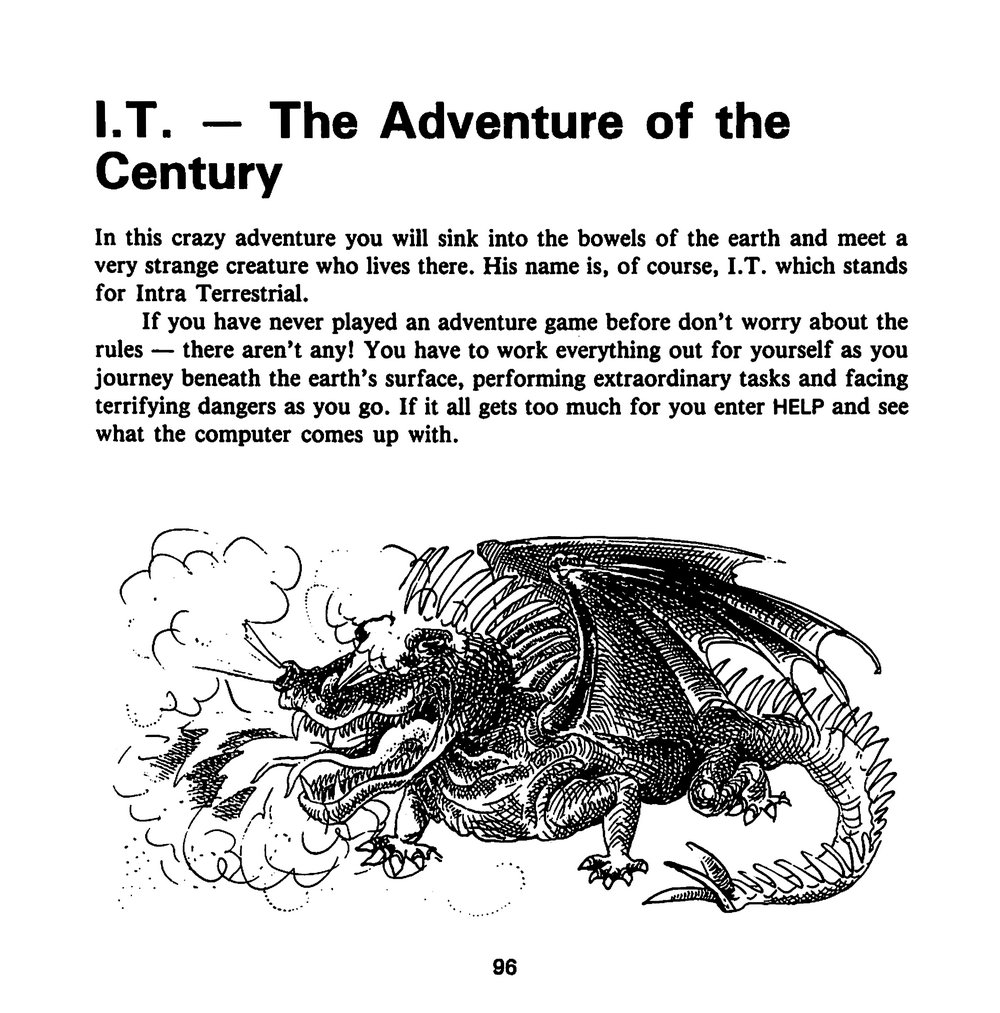 I.T. — The Adventure of the Century

In this crazy adventure you will sink into the bowels of the earth and meet a very strange creature who lives there. His name is, of course, I.T. which stands for Intra Terrestrial.

If you have never played an adventure game before don't worry about the rules — there aren't any! You have to work everything out for yourself as you journey beneath the earth's surface, performing extraordinary tasks and facing terrifying dangers as you go. If it all gets too much for you enter HELP and see what the computer comes up with.

96